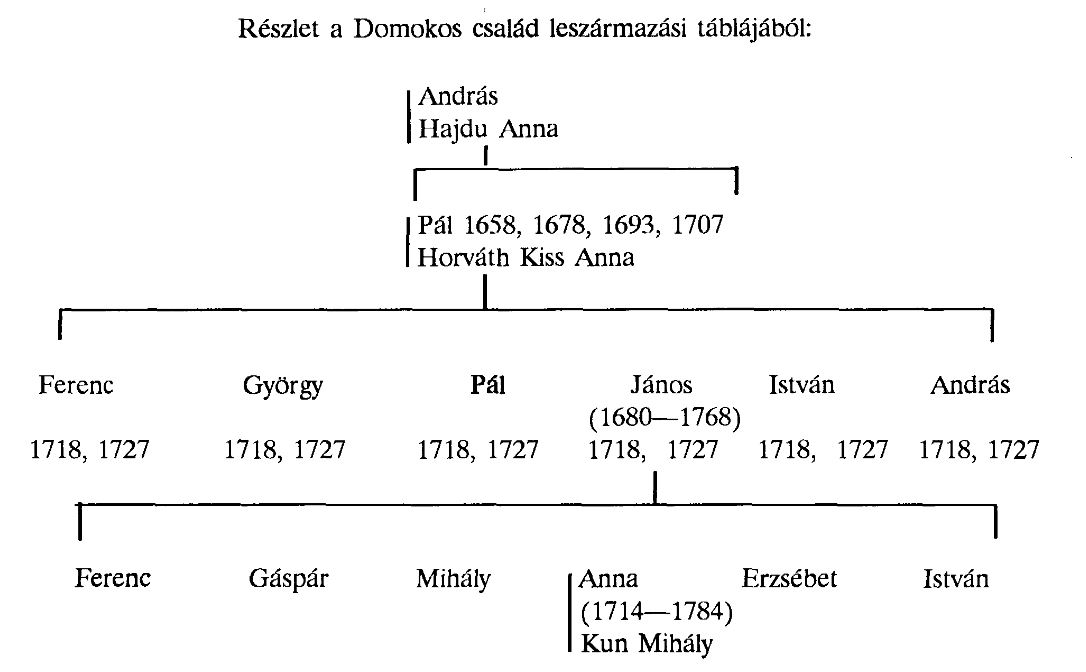 Részlet a Domokos család leszármazási táblájából:

András
Hajdu Anna

Pál 1658, 1678, 1693, 1707
Horváth Kiss Anna

Ferenc
1718, 1727

György
1718, 1727

Pál
1718, 1727

János
(1680—1768)
1718, 1727

István
1718, 1727

András
1718, 1727

Ferenc

Gáspár

Mihály

Anna
(1714—1784)
Kun Mihály

Erzsébet

István